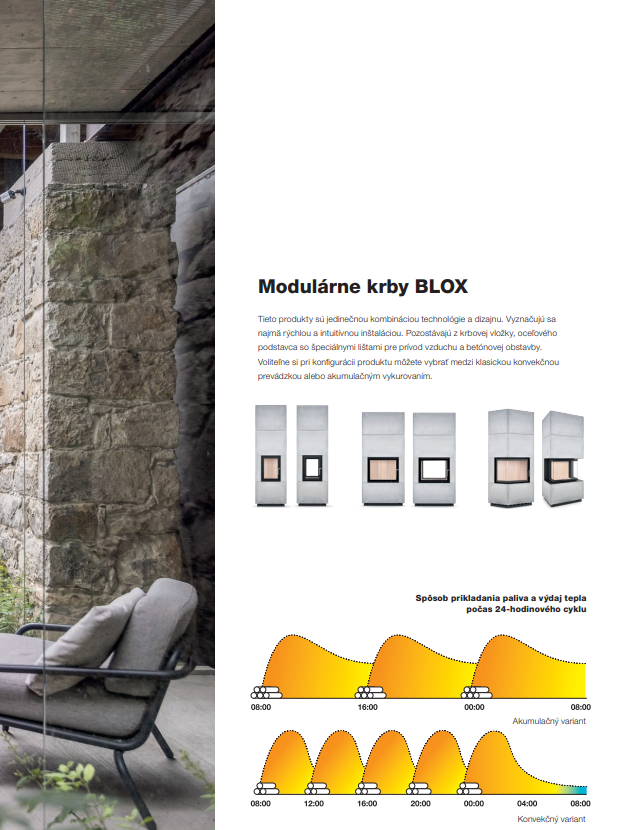 Modulárne krby BLOX

Tieto produkty sú jedinečnou kombináciou technológie a dizajnu. Vyznačujú sa najmä rýchlou a intuitívnou inštaláciou. Pozostávajú z krbovej vložky, oceľového podstavca so špeciálnymi lištami pre prívod vzduchu a betónovej obstavby. Voliteľne si pri konfigurácii produktu môžete vybrať medzi klasickou konvekčnou prevádzkou alebo akumulačným vykurovaním.

Spôsob prikladania paliva a výdaj tepla počas 24-hodinového cyklu

08:00
16:00
00:00
08:00
Akumulačný variant

08:00
12:00
16:00
20:00
00:00
04:00
08:00
Konvekčný variant